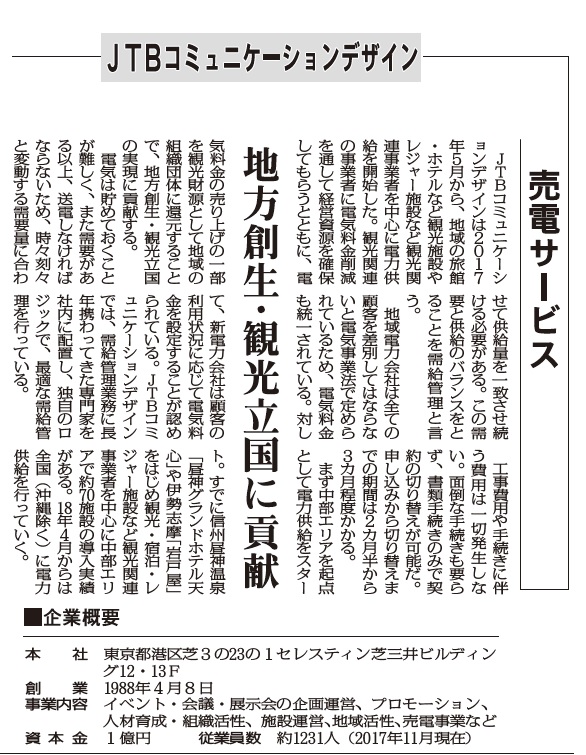 JTBコミュニケーションデザイン

売電サービス

地方創生・観光立国に貢献

JTBコミュニケーションデザインは2017年5月から、地域の旅館・ホテルなど観光施設やレジャー施設など観光関連事業者を中心に電力供給を開始した。観光関連の事業者に電気料金削減を通して経営資源を確保してもらうとともに、電気料金の売り上げの一部を観光財源として地域の組織団体に還元することで、地方創生・観光立国の実現に貢献する。

電気は貯めておくことが難しく、また需要がある以上、送電しなければならないため、時々刻々と変動する需要量に合わせて供給量を一致させ続ける必要がある。この需要と供給のバランスをとることを需給管理と言う。

地域電力会社は全ての顧客を差別してはならないと電気事業法で定められているため、電気料金も統一されている。対して、新電力会社は顧客の利用状況に応じて電気料金を設定することが認められている。JTBコミュニケーションデザインでは、需給管理業務に長年携わってきた専門家を社内に配置し、独自のロジックで、最適な需給管理を行っている。

工事費用や手続きに伴う費用は一切発生しない。面倒な手続きも要らず、書類手続きのみで契約の切り替えが可能だ。申し込みから切り替えまでの期間は2カ月半から3カ月程度かかる。

まず中部エリアを起点として電力供給をスタート。すでに信州昼神温泉「昼神グランドホテル天心」や伊勢志摩「岩戸屋」をはじめ観光・宿泊・レジャー施設など観光関連事業者を中心に中部エリアで約70施設の導入実績がある。18年4月からは全国（沖縄除く）に電力供給を行っていく。

■企業概要

本　社　東京都港区芝3の23の1セレスティン芝三井ビルディング12・13F
創　業　1988年4月8日
事業内容　イベント・会議・展示会の企画運営、プロモーション、人材育成・組織活性、施設運営、地域活性、売電事業など
資本金　1億円　　従業員数　約1231人（2017年11月現在）